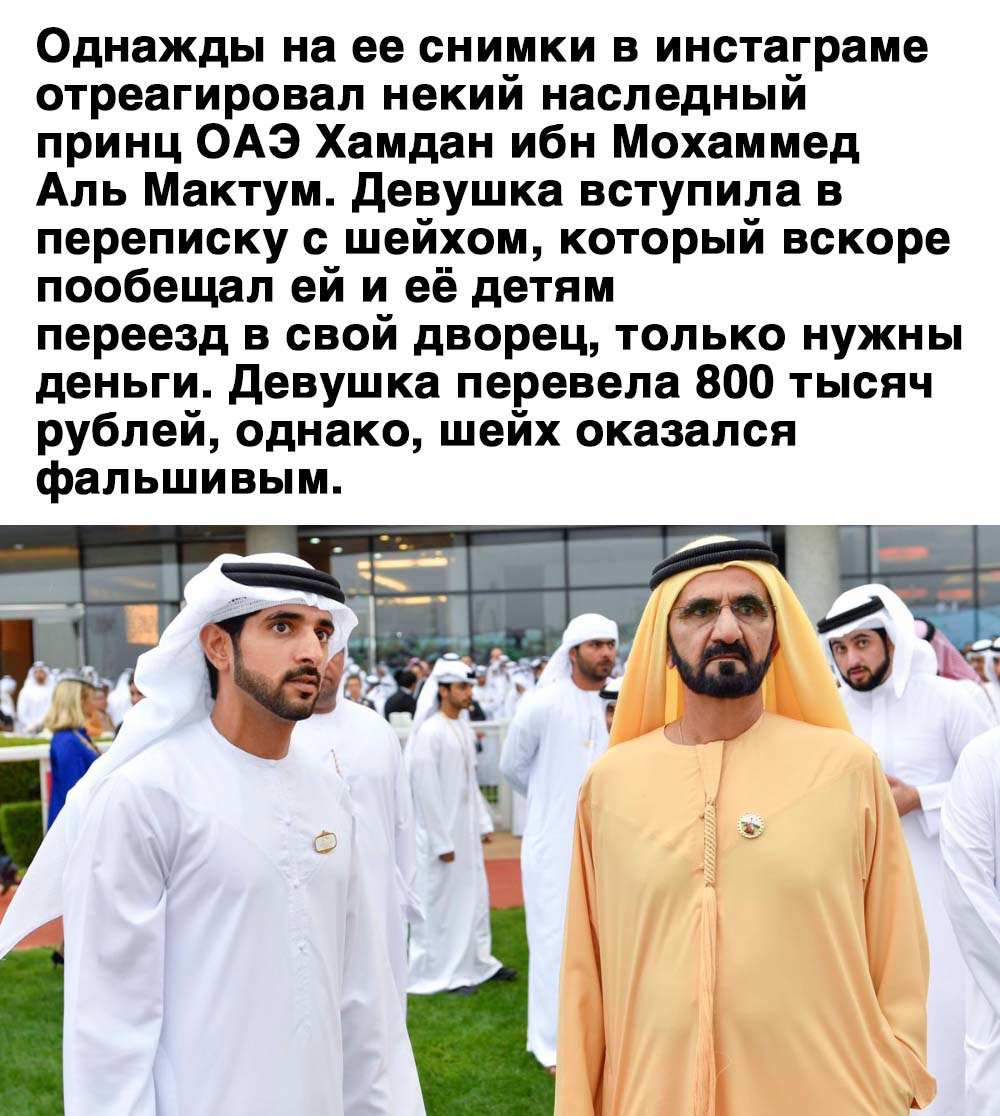 Однажды на ее снимки в инстаграме отреагировал некий наследный принц ОАЭ Хамдан ибн Мохаммед Аль Мактум. Девушка вступила в переписку с шейхом, который вскоре пообещал ей и её детям переезд в свой дворец, только нужны деньги. Девушка перевела 800 тысяч рублей, однако, шейх оказался фальшивым.